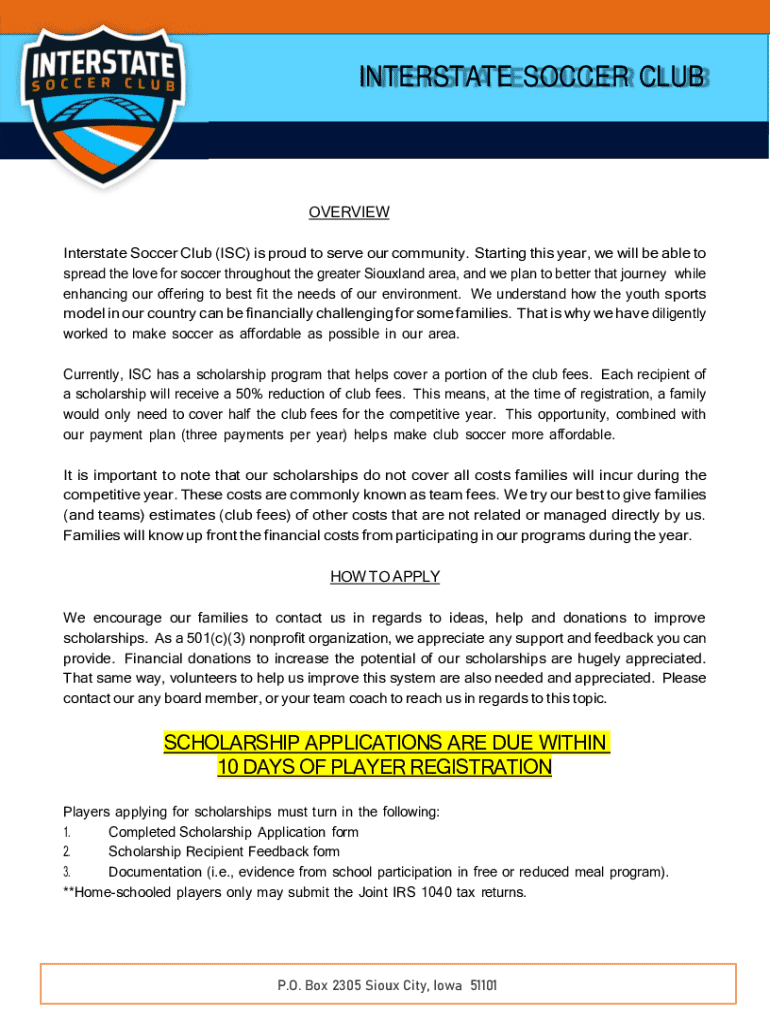 INTERSTATE SOCCER CLUB

INTERSTATE SOCCER CLUB

OVERVIEW

Interstate Soccer Club (ISC) is proud to serve our community. Starting this year, we will be able to spread the love for soccer throughout the greater Siouxland area, and we plan to better that journey while enhancing our offering to best fit the needs of our environment. We understand how the youth sports model in our country can be financially challenging for some families. That is why we have diligently worked to make soccer as affordable as possible in our area.

Currently, ISC has a scholarship program that helps cover a portion of the club fees. Each recipient of a scholarship will receive a 50% reduction of club fees. This means, at the time of registration, a family would only need to cover half the club fees for the competitive year. This opportunity, combined with our payment plan (three payments per year) helps make club soccer more affordable.

It is important to note that our scholarships do not cover all costs families will incur during the competitive year. These costs are commonly known as team fees. We try our best to give families (and teams) estimates (club fees) of other costs that are not related or managed directly by us. Families will know up front the financial costs from participating in our programs during the year.

HOW TO APPLY

We encourage our families to contact us in regards to ideas, help and donations to improve scholarships. As a 501(c)(3) nonprofit organization, we appreciate any support and feedback you can provide. Financial donations to increase the potential of our scholarships are hugely appreciated. That same way, volunteers to help us improve this system are also needed and appreciated. Please contact our any board member, or your team coach to reach us in regards to this topic.

SCHOLARSHIP APPLICATIONS ARE DUE WITHIN 10 DAYS OF PLAYER REGISTRATION

Players applying for scholarships must turn in the following:
1. Completed Scholarship Application form
2. Scholarship Recipient Feedback form
3. Documentation (i.e., evidence from school participation in free or reduced meal program).
**Home-schooled players only may submit the Joint IRS 1040 tax returns.

P.O. Box 2305 Sioux City, Iowa 51101